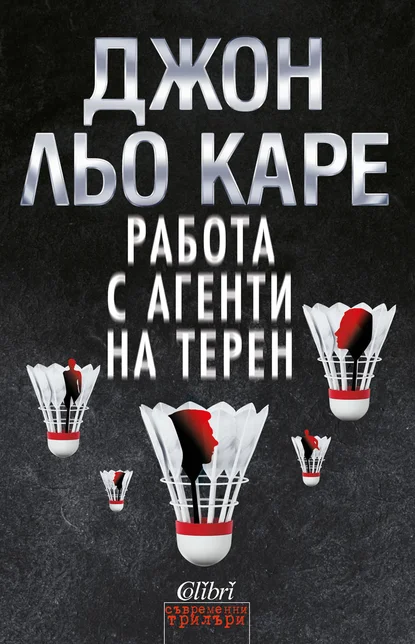 ДЖОН ЛЬО КАРЕ

РАБОТА С АГЕНТИ НА ТЕРЕН

Colibri

съвременни трилъри